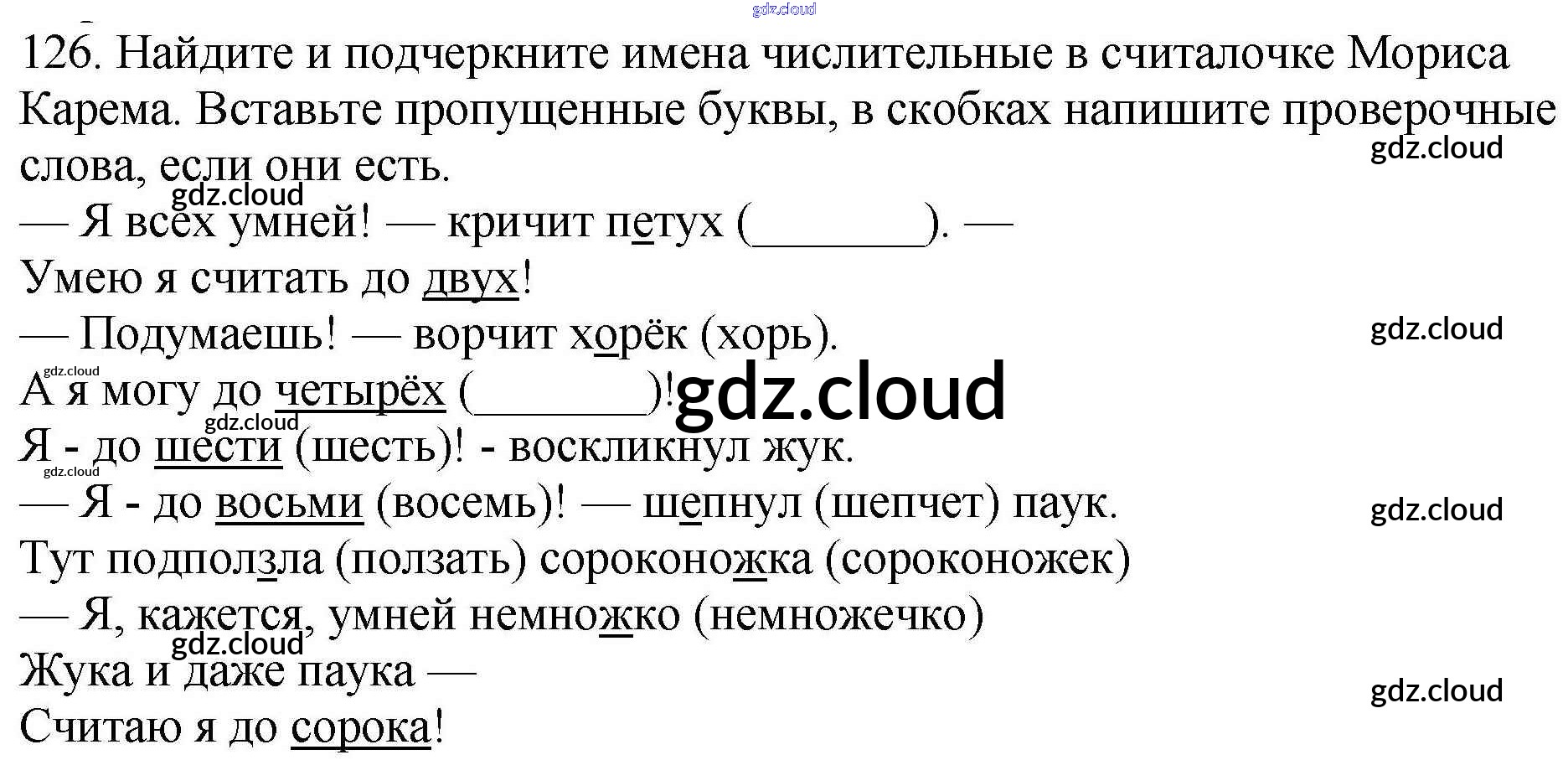 126. Найдите и подчеркните имена числительные в считалочке Мориса Карема. Вставьте пропущенные буквы, в скобках напишите проверочные слова, если они есть.

— Я всех умней! — кричит петух (____). —
Умею я считать до двух!
— Подумаешь! — ворчит хорёк (хорь).
А я могу до четырёх (____)!
Я - до шести (шесть)! - воскликнул жук.
— Я - до восьми (восемь)! — шепнул (шепчет) паук.
Тут подползла (ползать) сороконожка (сороконожек)
— Я, кажется, умней немножко (немножечко)
Жука и даже паука —
Считаю я до сорока!

gdz.cloud